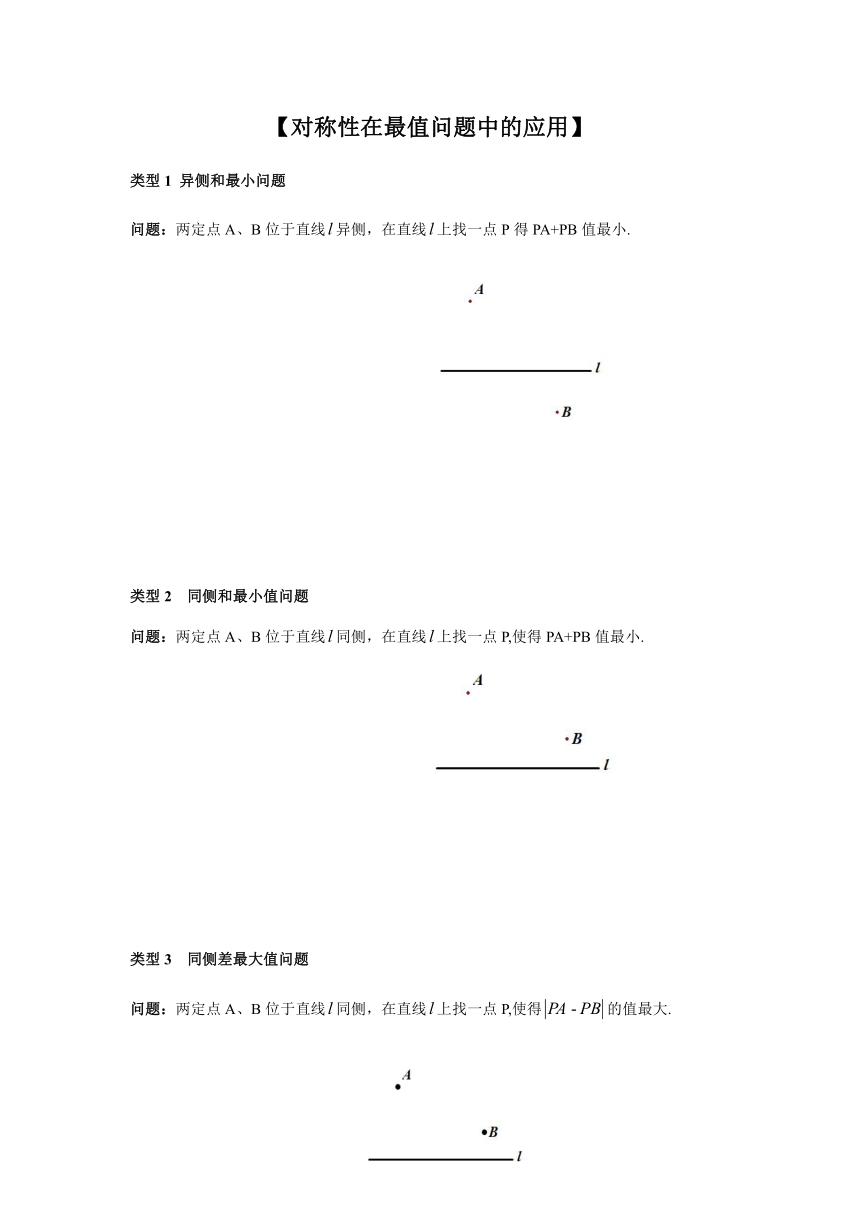 【对称性在最值问题中的应用】

类型 1 异侧和最小问题

问题：两定点 A、B 位于直线 $l$ 异侧，在直线 $l$ 上找一点 P 得 PA+PB 值最小.

A

$l$

B

类型 2 同侧和最小值问题

问题：两定点 A、B 位于直线 $l$ 同侧，在直线 $l$ 上找一点 P,使得 PA+PB 值最小.

A

B

$l$

类型 3 同侧差最大值问题

问题：两定点 A、B 位于直线 $l$ 同侧，在直线 $l$ 上找一点 P,使得 $|PA - PB|$ 的值最大.

A

B

$l$